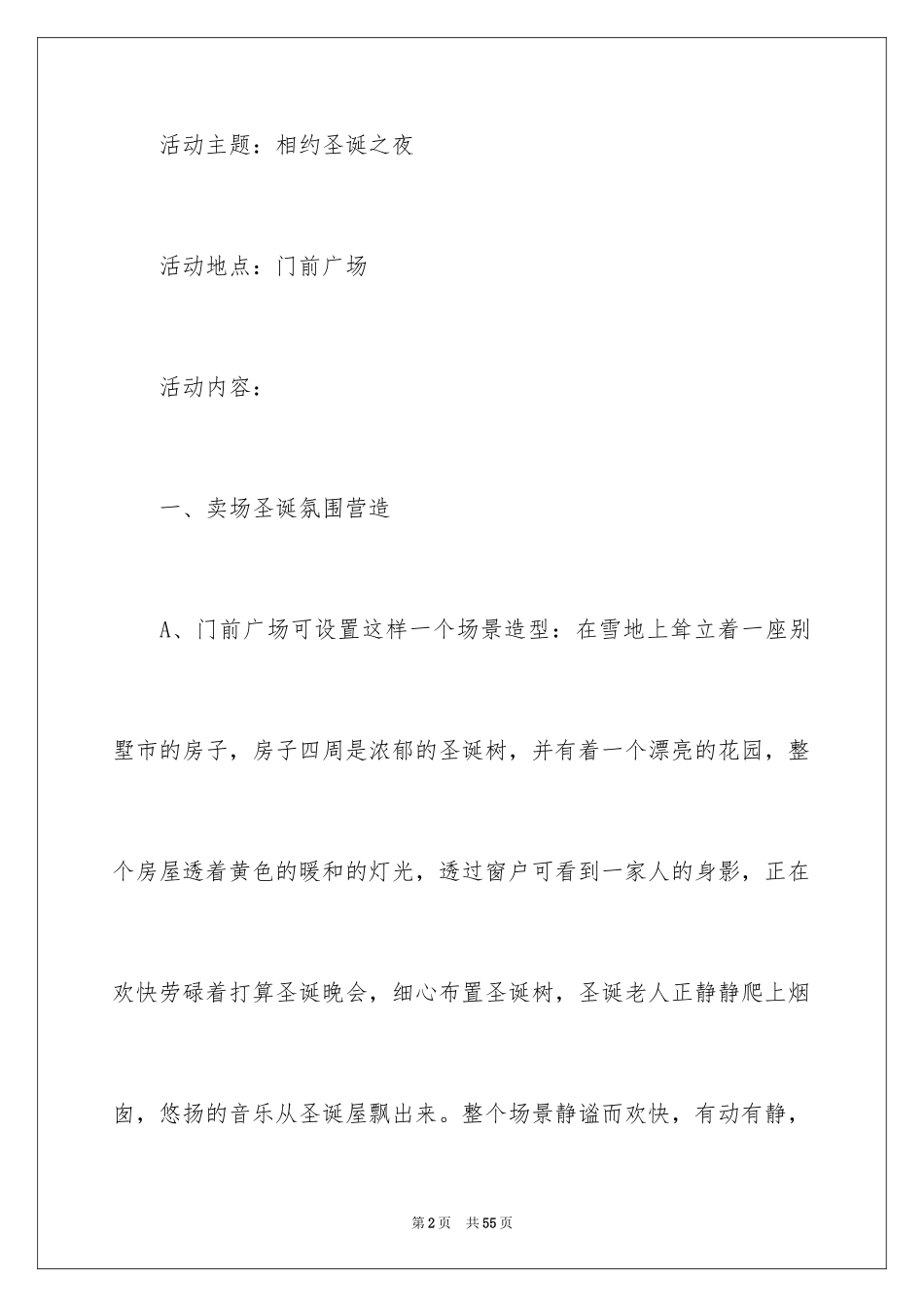 活动主题：相约圣诞之夜

活动地点：门前广场

活动内容：

一、卖场圣诞氛围营造

A、门前广场可设置这样一个场景造型：在雪地上耸立着一座别墅市的房子，房子四周是浓郁的圣诞树，并有着一个漂亮的花园，整个房屋透着黄色的暖和的灯光，透过窗户可看到一家人的身影，正在欢快劳碌着打算圣诞晚会，细心布置圣诞树，圣诞老人正静静爬上烟囱，悠扬的音乐从圣诞屋飘出来。整个场景静谧而欢快，有动有静，

第2页　共55页